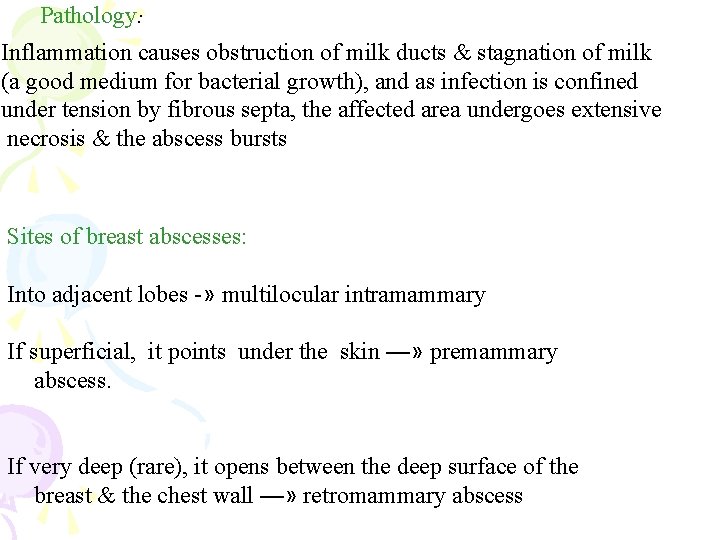 Pathology:

Inflammation causes obstruction of milk ducts & stagnation of milk (a good medium for bacterial growth), and as infection is confined under tension by fibrous septa, the affected area undergoes extensive necrosis & the abscess bursts

Sites of breast abscesses:

Into adjacent lobes -» multilocular intramammary

If superficial, it points under the skin —» premammary abscess.

If very deep (rare), it opens between the deep surface of the breast & the chest wall —» retromammary abscess